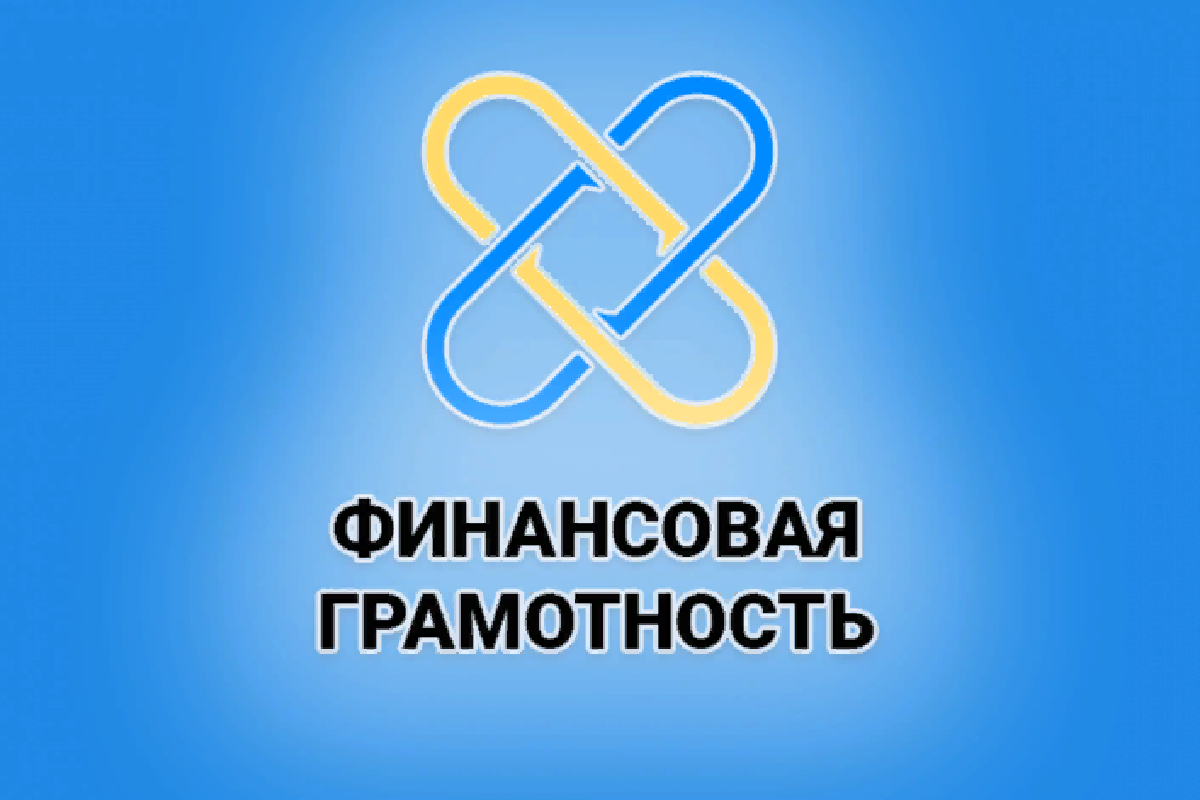 ФИНАНСОВАЯ
ГРАМОТНОСТЬ